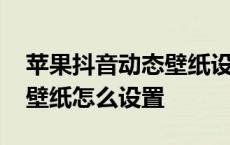 苹果抖音动态壁纸设
壁纸怎么设置